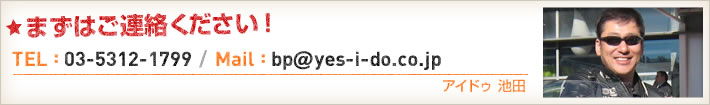 ★まずはご連絡ください！

TEL：03-5312-1799 / Mail：bp@yes-i-do.co.jp

アイドゥ 池田